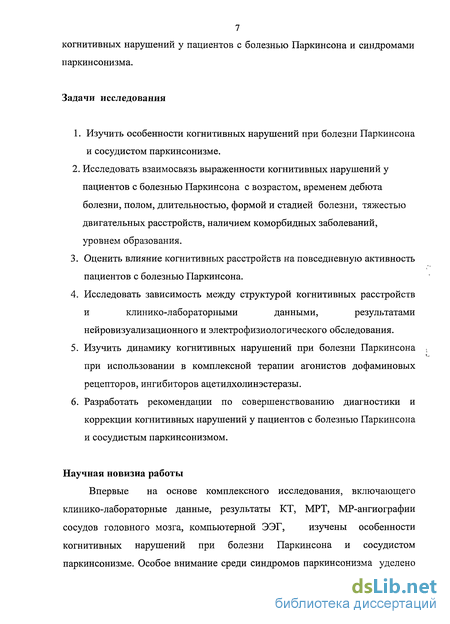 7

когнитивных нарушений у пациентов с болезнью Паркинсона и синдромами паркинсонизма.

Задачи исследования

1. Изучить особенности когнитивных нарушений при болезни Паркинсона и сосудистом паркинсонизме.
2. Исследовать взаимосвязь выраженности когнитивных нарушений у пациентов с болезнью Паркинсона с возрастом, временем дебюта болезни, полом, длительностью, формой и стадией болезни, тяжестью двигательных расстройств, наличием коморбидных заболеваний, уровнем образования.
3. Оценить влияние когнитивных расстройств на повседневную активность пациентов с болезнью Паркинсона.
4. Исследовать зависимость между структурой когнитивных расстройств и клинико-лабораторными данными, результатами нейровизуализационного и электрофизиологического обследования.
5. Изучить динамику когнитивных нарушений при болезни Паркинсона при использовании в комплексной терапии агонистов дофаминовых рецепторов, ингибиторов ацетилхолинэстеразы.
6. Разработать рекомендации по совершенствованию диагностики и коррекции когнитивных нарушений у пациентов с болезнью Паркинсона и сосудистым паркинсонизмом.

Научная новизна работы

Впервые на основе комплексного исследования, включающего клинико-лабораторные данные, результаты КТ, МРТ, МР-ангиографии сосудов головного мозга, компьютерной ЭЭГ, изучены особенности когнитивных нарушений при болезни Паркинсона и сосудистом паркинсонизме. Особое внимание среди синдромов паркинсонизма уделено

dsLib.net
библиотека диссертаций